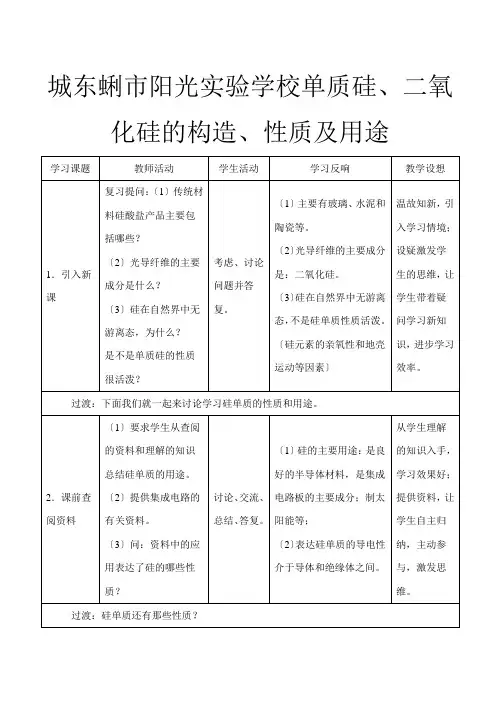 城东蜊市阳光实验学校单质硅、二氧化硅的构造、性质及用途

| 学习课题 | 教师活动 | 学生活动 | 学习反响 | 教学设想 |
|---|---|---|---|---|
| 1．引入新课 | 复习提问：〔1〕传统材料硅酸盐产品主要包括哪些？〔2〕光导纤维的主要成分是什么？〔3〕硅在自然界中无游离态，为什么？是不是单质硅的性质很活泼？ | 考虑、讨论问题并答复。 | 〔1〕主要有玻璃、水泥和陶瓷等。〔2〕光导纤维的主要成分是：二氧化硅。〔3〕硅在自然界中无游离态，不是硅单质性质活泼。〔硅元素的亲氧性和地壳运动等因素〕 | 温故知新，引入学习情境；设疑激发学生的思维，让学生带着疑问学习新知识，进步学习效率。 |
| 过渡：下面我们就一起来讨论学习硅单质的性质和用途。 | | | | |
| 2．课前查阅资料 | 〔1〕要求学生从查阅的资料和理解的知识总结硅单质的用途。〔2〕提供集成电路的有关资料。〔3〕问：资料中的应用表达了硅的哪些性质？ | 讨论、交流、总结、答复。 | 〔1〕硅的主要用途：是良好的半导体材料，是集成电路板的主要成分；制太阳能等；〔2〕表达硅单质的导电性介于导体和绝缘体之间。 | 从学生理解的知识入手，学习效果好；提供资料，让学生自主归纳，主动参与，激发思维。 |
| 过渡：硅单质还有那些性质？ | | | | |